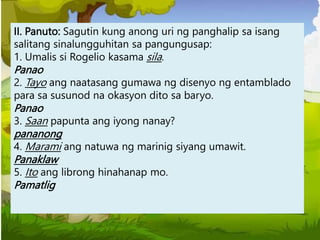 II. Panuto: Sagutin kung anong uri ng panghalip sa isang salitang sinalungguhitan sa pangungusap:
1. Umalis si Rogelio kasama sila.
Panao
2. Tayo ang naatasang gumawa ng disenyo ng entamblado para sa susunod na okasyon dito sa baryo.
Panao
3. Saan papunta ang iyong nanay?
pananong
4. Marami ang natuwa ng marinig siyang umawit.
Panaklaw
5. Ito ang librong hinahanap mo.
Pamatlig